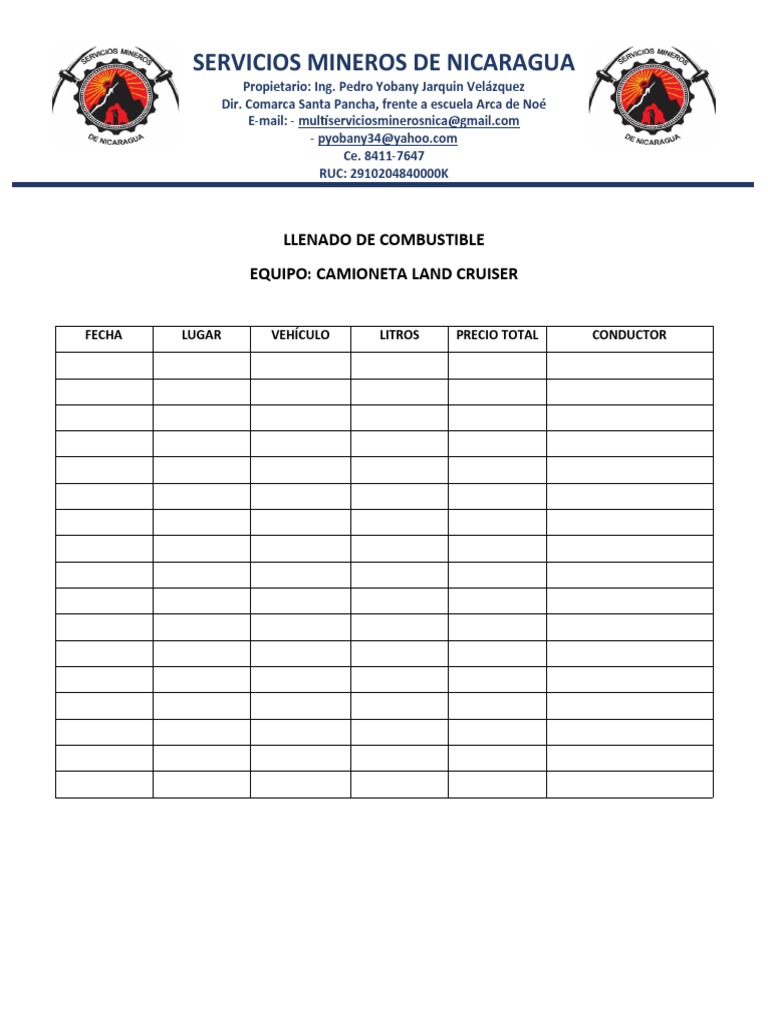 SERVICIOS MINEROS DE NICARAGUA

SERVICIOS MINEROS DE NICARAGUA

Propietario: Ing. Pedro Yobany Jarquin Velázquez
Dir. Comarca Santa Pancha, frente a escuela Arca de Noé
E-mail: - multiserviciosminerosnica@gmail.com
- pyobany34@yahoo.com
Ce. 8411-7647
RUC: 2910204840000K

SERVICIOS MINEROS DE NICARAGUA

LLENADO DE COMBUSTIBLE

EQUIPO: CAMIONETA LAND CRUISER

| FECHA | LUGAR | VEHÍCULO | LITROS | PRECIO TOTAL | CONDUCTOR |
|---|---|---|---|---|---|
| | | | | | |
| | | | | | |
| | | | | | |
| | | | | | |
| | | | | | |
| | | | | | |
| | | | | | |
| | | | | | |
| | | | | | |
| | | | | | |
| | | | | | |
| | | | | | |
| | | | | | |
| | | | | | |
| | | | | | |
| | | | | | |
| | | | | | |